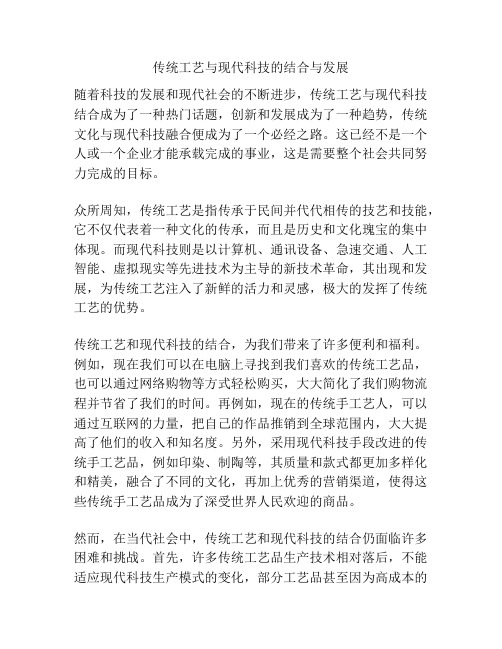 传统工艺与现代科技的结合与发展

随着科技的发展和现代社会的不断进步，传统工艺与现代科技结合成为了一种热门话题，创新和发展成为了一种趋势，传统文化与现代科技融合便成为了一个必经之路。这已经不是一个人或一个企业才能承载完成的事业，这是需要整个社会共同努力完成的目标。

众所周知，传统工艺是指传承于民间并代代相传的技艺和技能，它不仅代表着一种文化的传承，而且是历史和文化瑰宝的集中体现。而现代科技则是以计算机、通讯设备、急速交通、人工智能、虚拟现实等先进技术为主导的新技术革命，其出现和发展，为传统工艺注入了新鲜的活力和灵感，极大的发挥了传统工艺的优势。

传统工艺和现代科技的结合，为我们带来了许多便利和福利。例如，现在我们可以在电脑上寻找到我们喜欢的传统工艺品，也可以通过网络购物等方式轻松购买，大大简化了我们购物流程并节省了我们的时间。再例如，现在的传统手工艺人，可以通过互联网的力量，把自己的作品推销到全球范围内，大大提高了他们的收入和知名度。另外，采用现代科技手段改进的传统手工艺品，例如印染、制陶等，其质量和款式都更加多样化和精美，融合了不同的文化，再加上优秀的营销渠道，使得这些传统手工艺品成为了深受世界人民欢迎的商品。

然而，在当代社会中，传统工艺和现代科技的结合仍面临许多困难和挑战。首先，许多传统工艺品生产技术相对落后，不能适应现代科技生产模式的变化，部分工艺品甚至因为高成本的